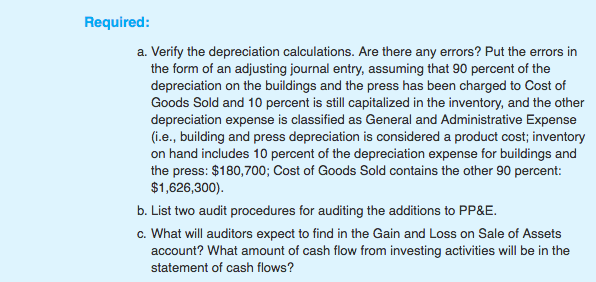 Required:

a. Verify the depreciation calculations. Are there any errors? Put the errors in the form of an adjusting journal entry, assuming that 90 percent of the depreciation on the buildings and the press has been charged to Cost of Goods Sold and 10 percent is still capitalized in the inventory, and the other depreciation expense is classified as General and Administrative Expense (i.e., building and press depreciation is considered a product cost; inventory on hand includes 10 percent of the depreciation expense for buildings and the press: \$180,700; Cost of Goods Sold contains the other 90 percent: \$1,626,300).

b. List two audit procedures for auditing the additions to PP&E.

c. What will auditors expect to find in the Gain and Loss on Sale of Assets account? What amount of cash flow from investing activities will be in the statement of cash flows?